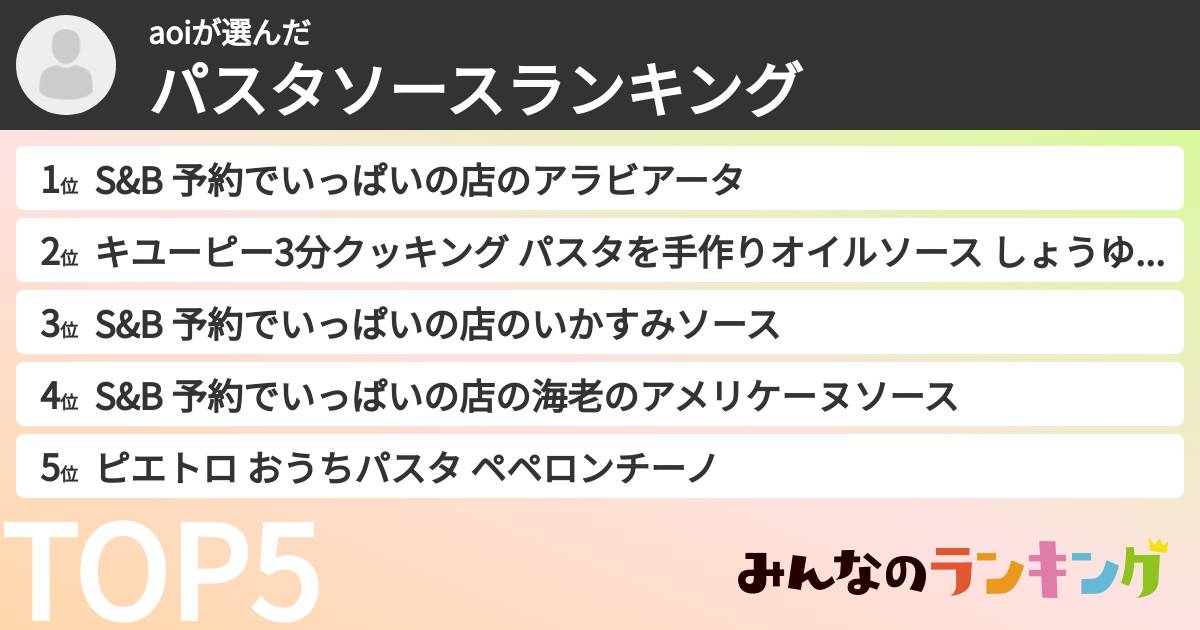 aoiが選んだ
パスタソースランキング

1位 S&B 予約でいっぱいの店のアラビアータ
2位 キユーピー3分クッキング パスタを手作りオイルソース しょうゆ...
3位 S&B 予約でいっぱいの店のいかすみソース
4位 S&B 予約でいっぱいの店の海老のアメリケーヌソース
5位 ピエトロ おうちパスタ ペペロンチーノ

TOP5

みんなのランキング